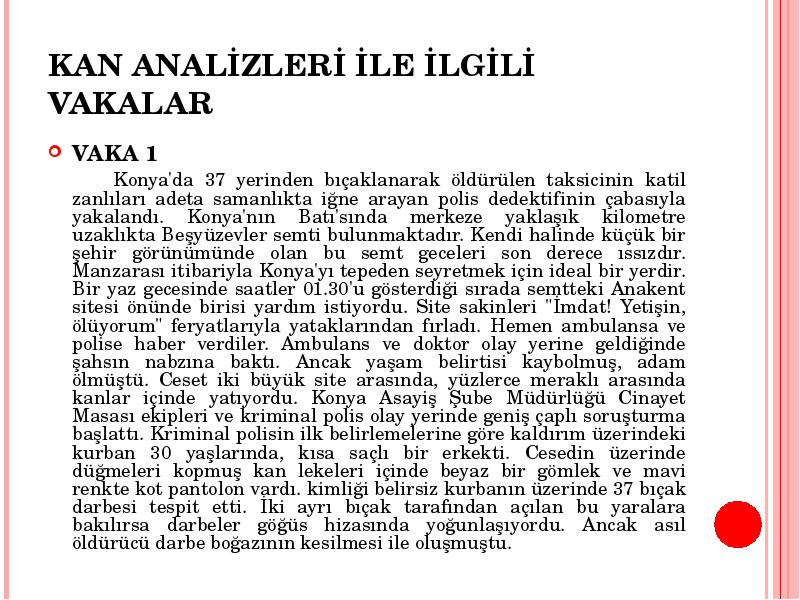 KAN ANALİZLERİ İLE İLGİLİ VAKALAR

VAKA 1

Konya'da 37 yerinden bıçaklanarak öldürülen taksicinin katil zanlıları adeta samanlıkta iğne arayan polis dedektifinin çabasıyla yakalandı. Konya'nın Batı'sında merkeze yaklaşık kilometre uzaklıkta Beşyüzevler semti bulunmaktadır. Kendi halinde küçük bir şehir görünümünde olan bu semt geceleri son derece ıssızdır. Manzarası itibariyla Konya'yı tepeden seyretmek için ideal bir yerdir. Bir yaz gecesinde saatler 01.30'u gösterdiği sırada semtteki Anakent sitesi önünde birisi yardım istiyordu. Site sakinleri "İmdat! Yetişin, ölüyorum" feryatlarıyla yataklarından fırladı. Hemen ambulansa ve polise haber verdiler. Ambulans ve doktor olay yerine geldiğinde şahsın nabzına baktı. Ancak yaşam belirtisi kaybolmuş, adam ölmüştü. Ceset iki büyük site arasında, yüzlerce meraklı arasında kanlar içinde yatıyordu. Konya Asayiş Şube Müdürlüğü Cinayet Masası ekipleri ve kriminal polis olay yerinde geniş çaplı soruşturma başlattı. Kriminal polisin ilk belirlemelerine göre kaldırım üzerindeki kurban 30 yaşlarında, kısa saçlı bir erkekti. Cesedin üzerinde düğmeleri kopmuş kan lekeleri içinde beyaz bir gömlek ve mavi renkte kot pantolon vardı. kimliği belirsiz kurbanın üzerinde 37 bıçak darbesi tespit etti. İki ayrı bıçak tarafından açılan bu yaralara bakılırsa darbeler göğüs hizasında yoğunlaşıyordu. Ancak asıl öldürücü darbe boğazının kesilmesi ile oluşmuştu.